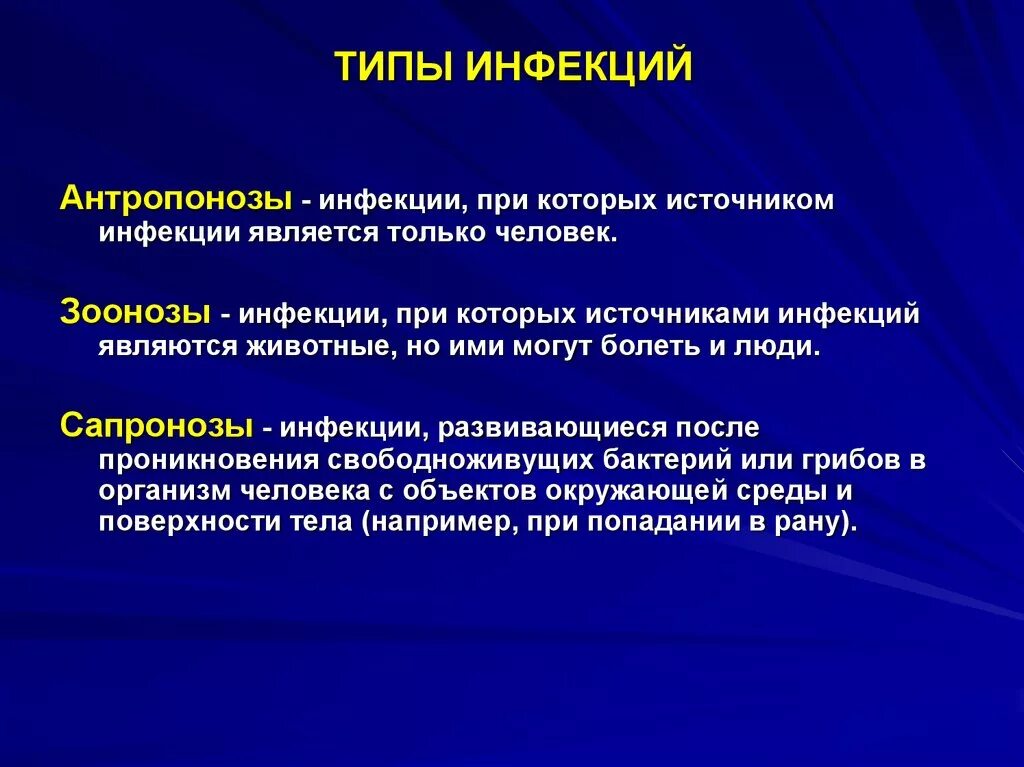 ТИПЫ ИНФЕКЦИЙ

Антропонозы - инфекции, при которых источником инфекции является только человек.

Зоонозы - инфекции, при которых источниками инфекций являются животные, но ими могут болеть и люди.

Сапронозы - инфекции, развивающиеся после проникновения свободноживущих бактерий или грибов в организм человека с объектов окружающей среды и поверхности тела (например, при попадании в рану).